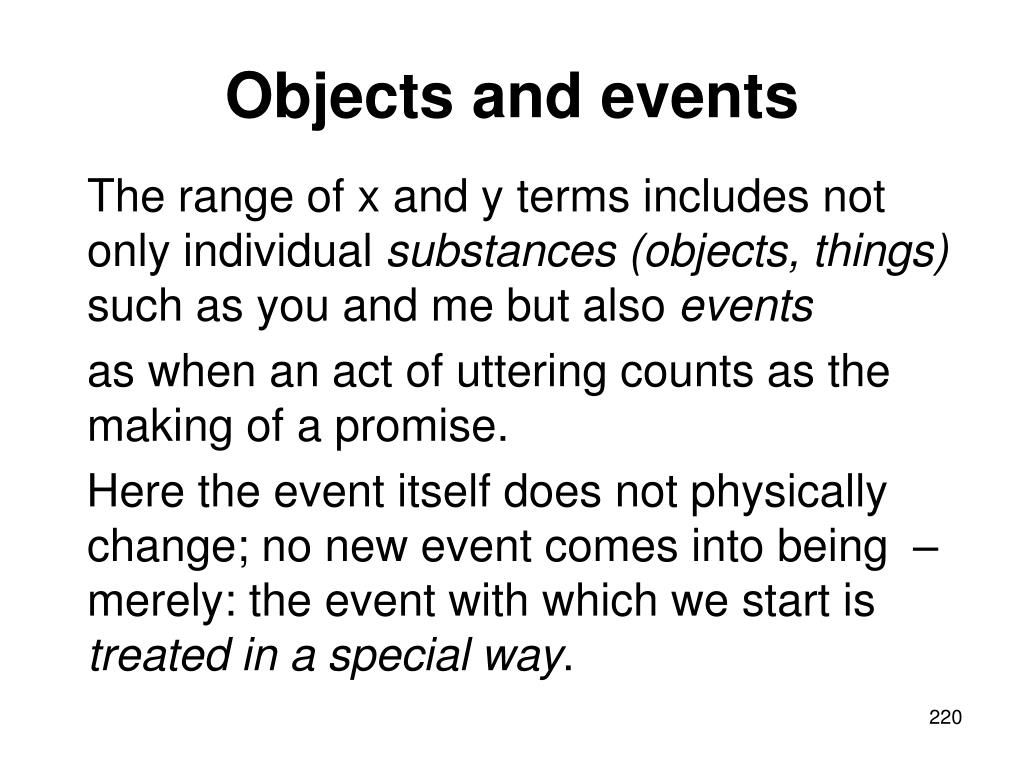 Objects and events

The range of x and y terms includes not only individual substances (objects, things) such as you and me but also events

as when an act of uttering counts as the making of a promise.

Here the event itself does not physically change; no new event comes into being – merely: the event with which we start is treated in a special way.

220